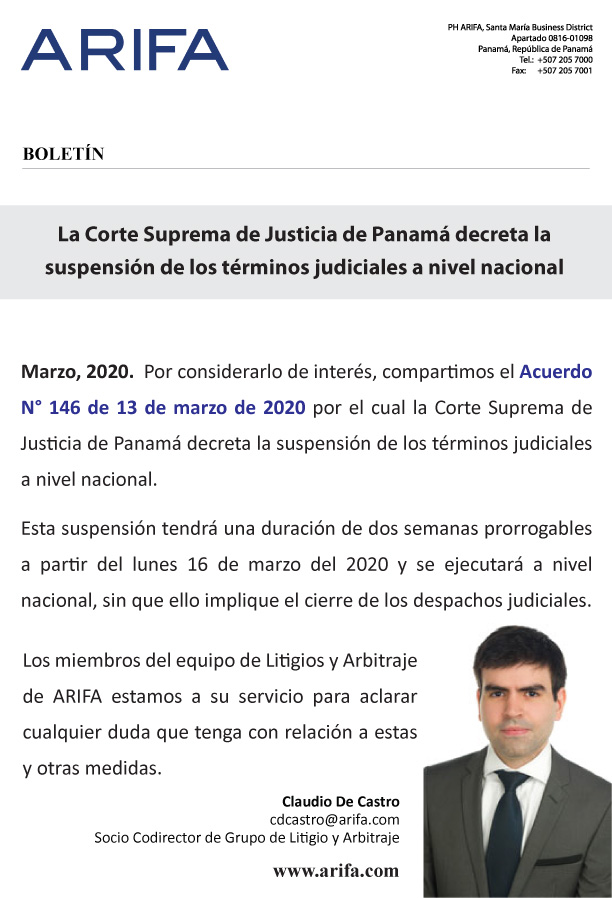 ARIFA

PH ARIFA, Santa María Business District
Apartado 0816-01098
Panamá, República de Panamá
Tel.: +507 205 7000
Fax: +507 205 7001

BOLETÍN

La Corte Suprema de Justicia de Panamá decreta la suspensión de los términos judiciales a nivel nacional

Marzo, 2020. Por considerarlo de interés, compartimos el Acuerdo N° 146 de 13 de marzo de 2020 por el cual la Corte Suprema de Justicia de Panamá decreta la suspensión de los términos judiciales a nivel nacional.

Esta suspensión tendrá una duración de dos semanas prorrogables a partir del lunes 16 de marzo del 2020 y se ejecutará a nivel nacional, sin que ello implique el cierre de los despachos judiciales.

Los miembros del equipo de Litigios y Arbitraje de ARIFA estamos a su servicio para aclarar cualquier duda que tenga con relación a estas y otras medidas.

Claudio De Castro
cdcastro@arifa.com
Socio Codirector de Grupo de Litigio y Arbitraje

www.arifa.com